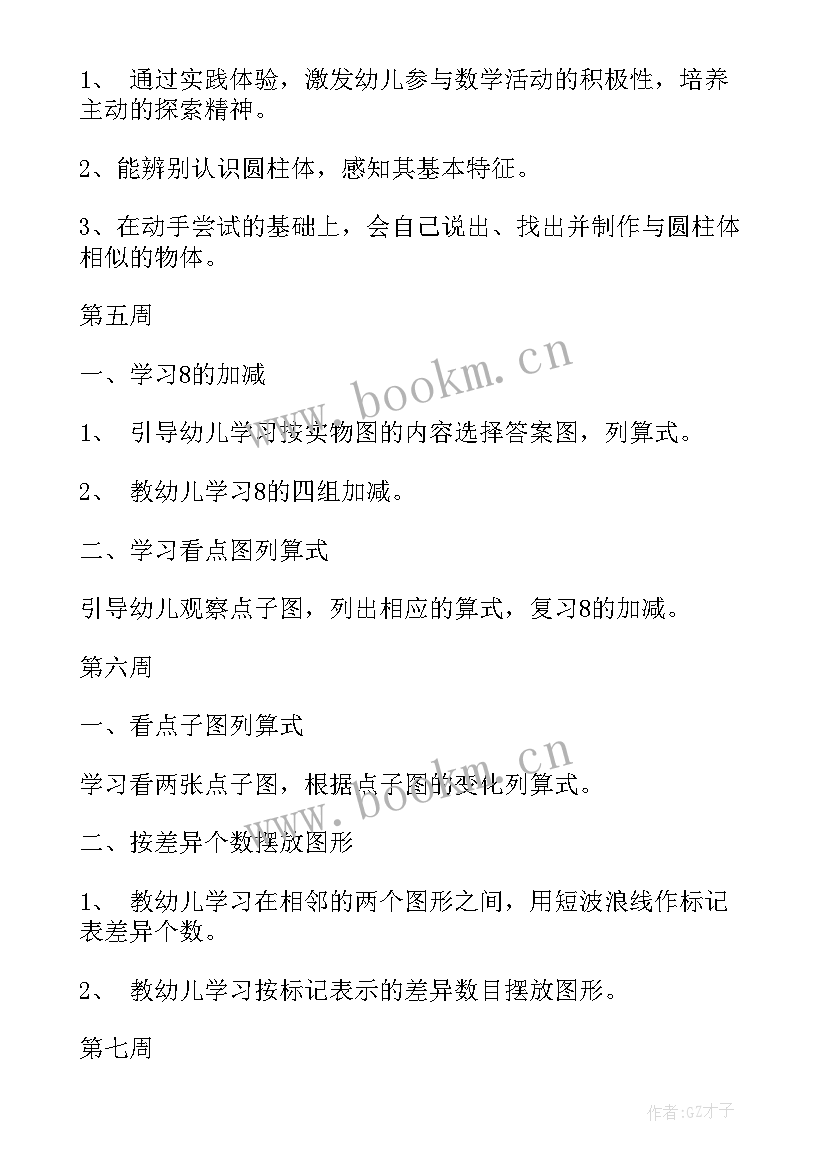 1、 通过实践体验，激发幼儿参与数学活动的积极性，培养主动的探索精神。

2、能辨别认识圆柱体，感知其基本特征。

3、在动手尝试的基础上，会自己说出、找出并制作与圆柱体相似的物体。

第五周

一、学习8的加减

1、 引导幼儿学习按实物图的内容选择答案图，列算式。

2、 教幼儿学习8的四组加减。

二、学习看点图列算式

引导幼儿观察点子图，列出相应的算式，复习8的加减。

第六周

一、看点子图列算式

学习看两张点子图，根据点子图的变化列算式。

二、按差异个数摆放图形

1、 教幼儿学习在相邻的两个图形之间，用短波浪线作标记表差异个数。

2、 教幼儿学习按标记表示的差异数目摆放图形。

第七周

www.bookm.cn

www.bookm.cn

作者:GZ才子